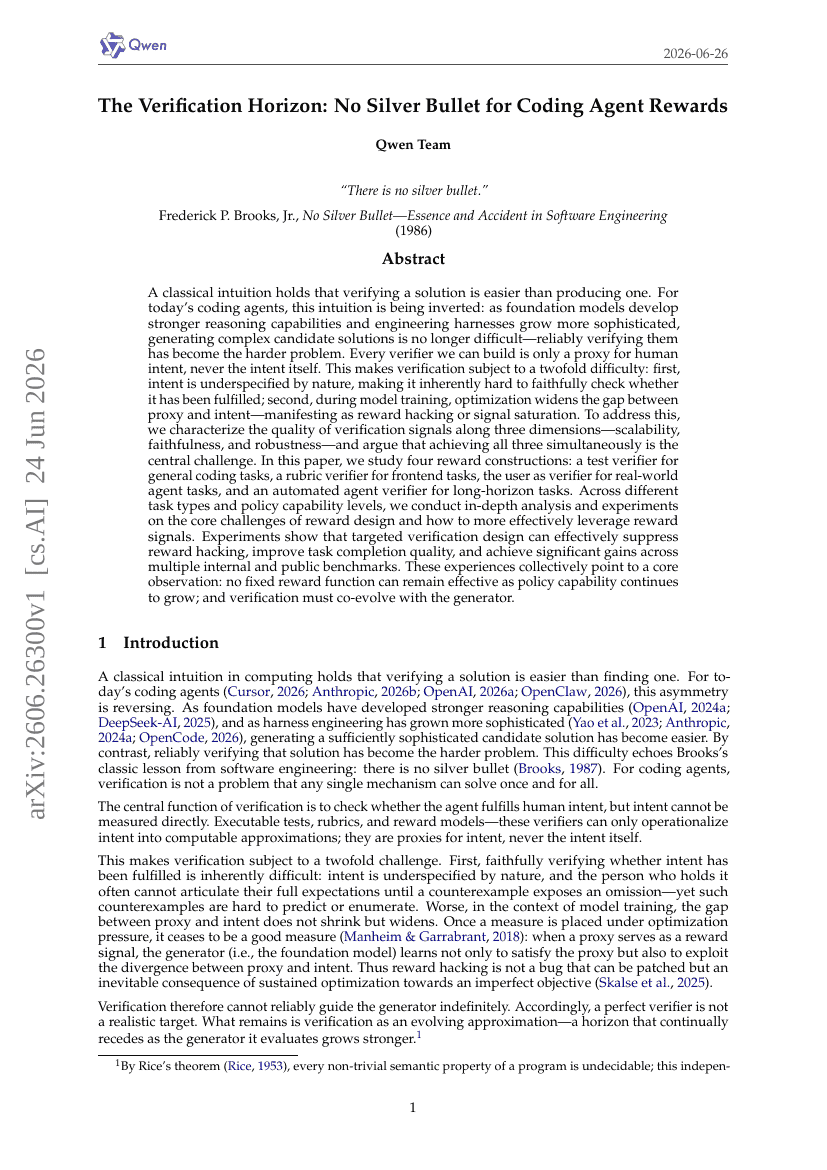 Qwen

2026-06-26

The Verification Horizon: No Silver Bullet for Coding Agent Rewards

Qwen Team

"There is no silver bullet."

Frederick P. Brooks, Jr., No Silver Bullet—Essence and Accident in Software Engineering (1986)

Abstract

A classical intuition holds that verifying a solution is easier than producing one. For today's coding agents, this intuition is being inverted: as foundation models develop stronger reasoning capabilities and engineering harnesses grow more sophisticated, generating complex candidate solutions is no longer difficult—reliably verifying them has become the harder problem. Every verifier we can build is only a proxy for human intent, never the intent itself. This makes verification subject to a twofold difficulty: first, intent is underspecified by nature, making it inherently hard to faithfully check whether it has been fulfilled; second, during model training, optimization widens the gap between proxy and intent—manifesting as reward hacking or signal saturation. To address this, we characterize the quality of verification signals along three dimensions—scalability, faithfulness, and robustness—and argue that achieving all three simultaneously is the central challenge. In this paper, we study four reward constructions: a test verifier for general coding tasks, a rubric verifier for frontend tasks, the user as verifier for real-world agent tasks, and an automated agent verifier for long-horizon tasks. Across different task types and policy capability levels, we conduct in-depth analysis and experiments on the core challenges of reward design and how to more effectively leverage reward signals. Experiments show that targeted verification design can effectively suppress reward hacking, improve task completion quality, and achieve significant gains across multiple internal and public benchmarks. These experiences collectively point to a core observation: no fixed reward function can remain effective as policy capability continues to grow; and verification must co-evolve with the generator.

1 Introduction

A classical intuition in computing holds that verifying a solution is easier than finding one. For today's coding agents (Cursor, 2026; Anthropic, 2026b; OpenAI, 2026a; OpenClaw, 2026), this asymmetry is reversing. As foundation models have developed stronger reasoning capabilities (OpenAI, 2024a; DeepSeek-AI, 2025), and as harness engineering has grown more sophisticated (Yao et al., 2023; Anthropic, 2024a; OpenCode, 2026), generating a sufficiently sophisticated candidate solution has become easier. By contrast, reliably verifying that solution has become the harder problem. This difficulty echoes Brooks's classic lesson from software engineering: there is no silver bullet (Brooks, 1987). For coding agents, verification is not a problem that any single mechanism can solve once and for all.

The central function of verification is to check whether the agent fulfills human intent, but intent cannot be measured directly. Executable tests, rubrics, and reward models—these verifiers can only operationalize intent into computable approximations; they are proxies for intent, never the intent itself.

This makes verification subject to a twofold challenge. First, faithfully verifying whether intent has been fulfilled is inherently difficult: intent is underspecified by nature, and the person who holds it often cannot articulate their full expectations until a counterexample exposes an omission—yet such counterexamples are hard to predict or enumerate. Worse, in the context of model training, the gap between proxy and intent does not shrink but widens. Once a measure is placed under optimization pressure, it ceases to be a good measure (Manheim & Garrabrant, 2018): when a proxy serves as a reward signal, the generator (i.e., the foundation model) learns not only to satisfy the proxy but also to exploit the divergence between proxy and intent. Thus reward hacking is not a bug that can be patched but an inevitable consequence of sustained optimization towards an imperfect objective (Skalse et al., 2025).

Verification therefore cannot reliably guide the generator indefinitely. Accordingly, a perfect verifier is not a realistic target. What remains is verification as an evolving approximation—a horizon that continually recedes as the generator it evaluates grows stronger.$^{1}$

$^{1}$By Rice's theorem (Rice, 1953), every non-trivial semantic property of a program is undecidable; this indepen-

1

arXiv:2606.26300v1 [cs.AI] 24 Jun 2026